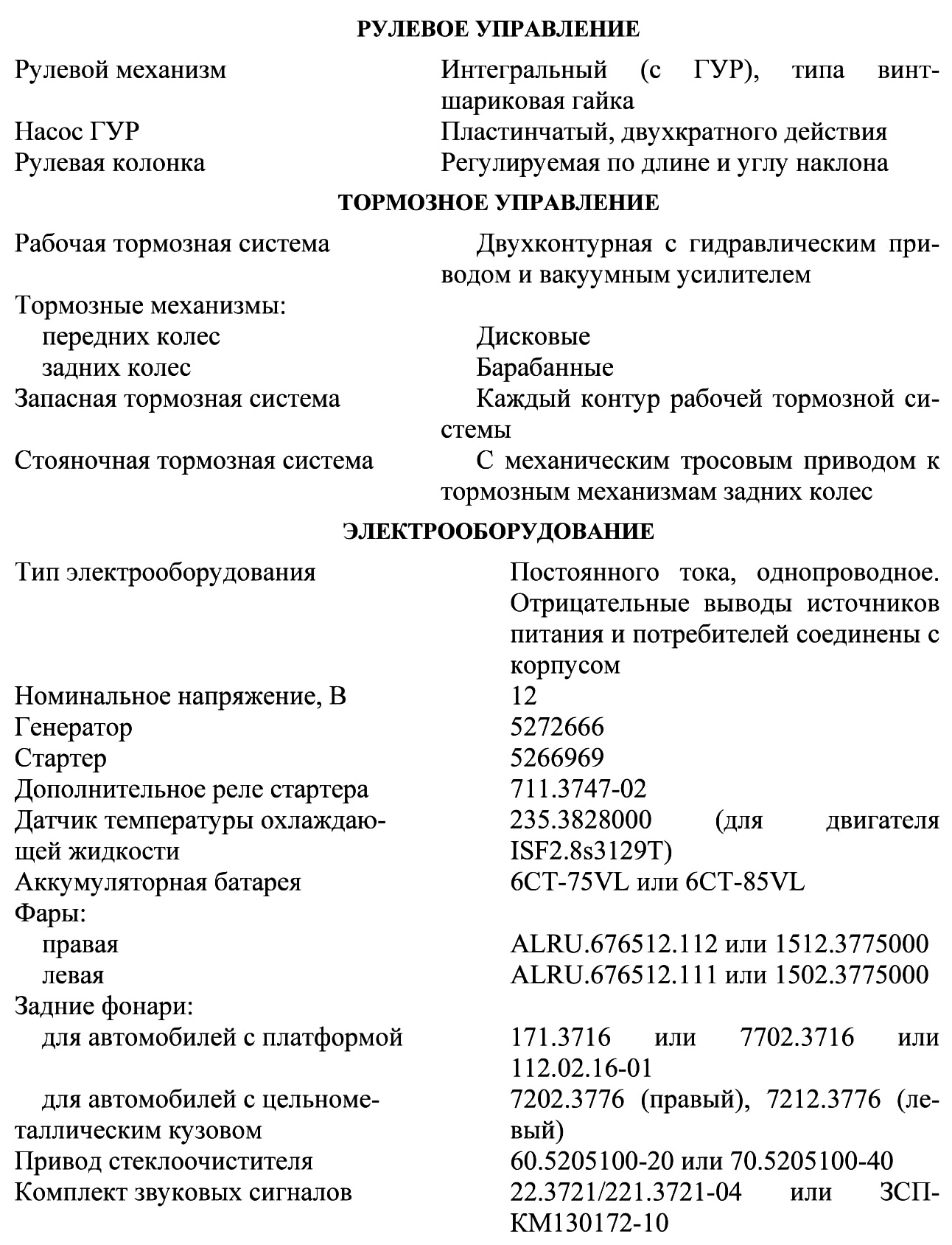 РУЛЕВОЕ УПРАВЛЕНИЕ

| | |
|---|---|
| Рулевой механизм | Интегральный (с ГУР), типа винт-шариковая гайка |
| Насос ГУР | Пластинчатый, двухкратного действия |
| Рулевая колонка | Регулируемая по длине и углу наклона |

ТОРМОЗНОЕ УПРАВЛЕНИЕ

| | |
|---|---|
| Рабочая тормозная система | Двухконтурная с гидравлическим приводом и вакуумным усилителем |
| Тормозные механизмы: | |
| передних колес | Дисковые |
| задних колес | Барабанные |
| Запасная тормозная система | Каждый контур рабочей тормозной системы |
| Стояночная тормозная система | С механическим тросовым приводом к тормозным механизмам задних колес |

ЭЛЕКТРООБОРУДОВАНИЕ

| | |
|---|---|
| Тип электрооборудования | Постоянного тока, однопроводное. Отрицательные выводы источников питания и потребителей соединены с корпусом |
| Номинальное напряжение, В | 12 |
| Генератор | 5272666 |
| Стартер | 5266969 |
| Дополнительное реле стартера | 711.3747-02 |
| Датчик температуры охлаждающей жидкости | 235.3828000 (для двигателя ISF2.8s3129T) |
| Аккумуляторная батарея | 6СТ-75VL или 6СТ-85VL |
| Фары: | |
| правая | ALRU.676512.112 или 1512.3775000 |
| левая | ALRU.676512.111 или 1502.3775000 |
| Задние фонари: | |
| для автомобилей с платформой | 171.3716 или 7702.3716 или 112.02.16-01 |
| для автомобилей с цельнометаллическим кузовом | 7202.3776 (правый), 7212.3776 (левый) |
| Привод стеклоочистителя | 60.5205100-20 или 70.5205100-40 |
| Комплект звуковых сигналов | 22.3721/221.3721-04 или ЗСП-КМ130172-10 |